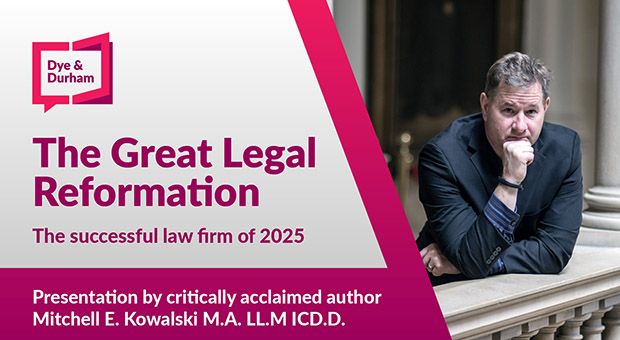 Dye & Durham

The Great Legal Reformation

The successful law firm of 2025

Presentation by critically acclaimed author Mitchell E. Kowalski M.A. LL.M ICD.D.